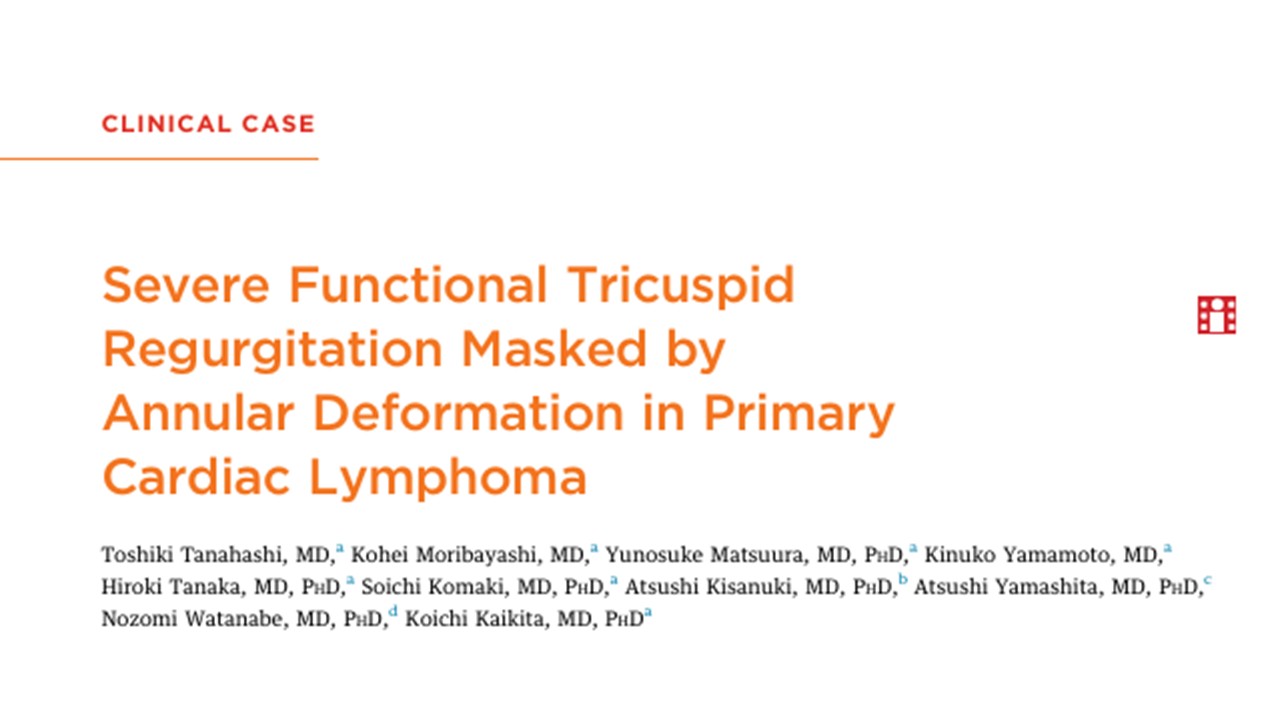 CLINICAL CASE

Severe Functional Tricuspid Regurgitation Masked by Annular Deformation in Primary Cardiac Lymphoma

Toshiki Tanahashi, MD,$^{a}$ Kohei Moribayashi, MD,$^{a}$ Yunosuke Matsuura, MD, PhD,$^{a}$ Kinuko Yamamoto, MD,$^{a}$ Hiroki Tanaka, MD, PhD,$^{a}$ Soichi Komaki, MD, PhD,$^{a}$ Atsushi Kisanuki, MD, PhD,$^{b}$ Atsushi Yamashita, MD, PhD,$^{c}$ Nozomi Watanabe, MD, PhD,$^{d}$ Koichi Kaikita, MD, PhD$^{a}$